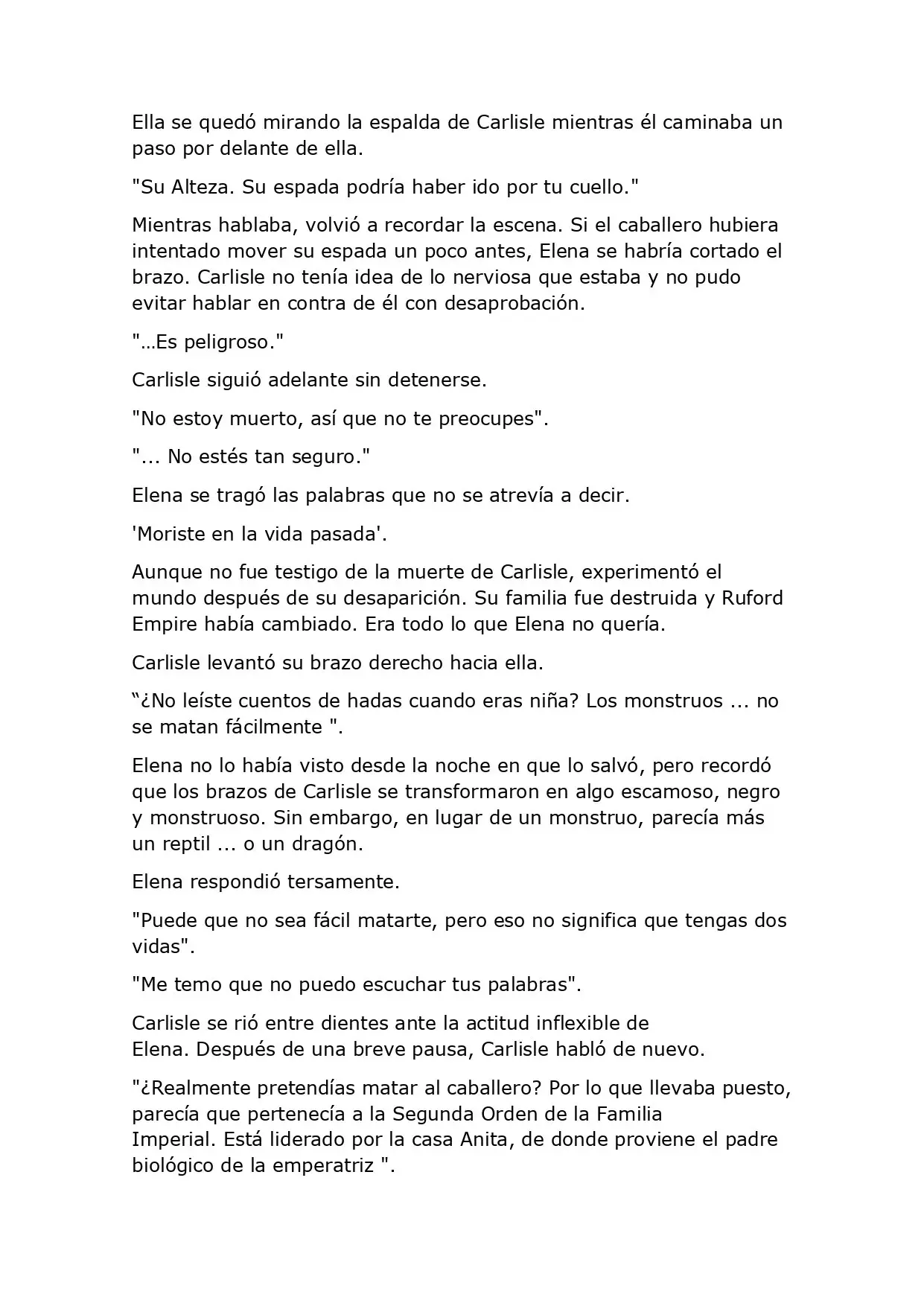 Ella se quedó mirando la espalda de Carlisle mientras él caminaba un paso por delante de ella.

"Su Alteza. Su espada podría haber ido por tu cuello."

Mientras hablaba, volvió a recordar la escena. Si el caballero hubiera intentado mover su espada un poco antes, Elena se habría cortado el brazo. Carlisle no tenía idea de lo nerviosa que estaba y no pudo evitar hablar en contra de él con desaprobación.

"…Es peligroso."

Carlisle siguió adelante sin detenerse.

"No estoy muerto, así que no te preocupes".

"... No estés tan seguro."

Elena se tragó las palabras que no se atrevía a decir.

'Moriste en la vida pasada'.

Aunque no fue testigo de la muerte de Carlisle, experimentó el mundo después de su desaparición. Su familia fue destruida y Ruford Empire había cambiado. Era todo lo que Elena no quería.

Carlisle levantó su brazo derecho hacia ella.

"¿No leíste cuentos de hadas cuando eras niña? Los monstruos ... no se matan fácilmente ".

Elena no lo había visto desde la noche en que lo salvó, pero recordó que los brazos de Carlisle se transformaron en algo escamoso, negro y monstruoso. Sin embargo, en lugar de un monstruo, parecía más un reptil ... o un dragón.

Elena respondió tersamente.

"Puede que no sea fácil matarte, pero eso no significa que tengas dos vidas".

"Me temo que no puedo escuchar tus palabras".

Carlisle se rió entre dientes ante la actitud inflexible de Elena. Después de una breve pausa, Carlisle habló de nuevo.

"¿Realmente pretendías matar al caballero? Por lo que llevaba puesto, parecía que pertenecía a la Segunda Orden de la Familia Imperial. Está liderado por la casa Anita, de donde proviene el padre biológico de la emperatriz ".